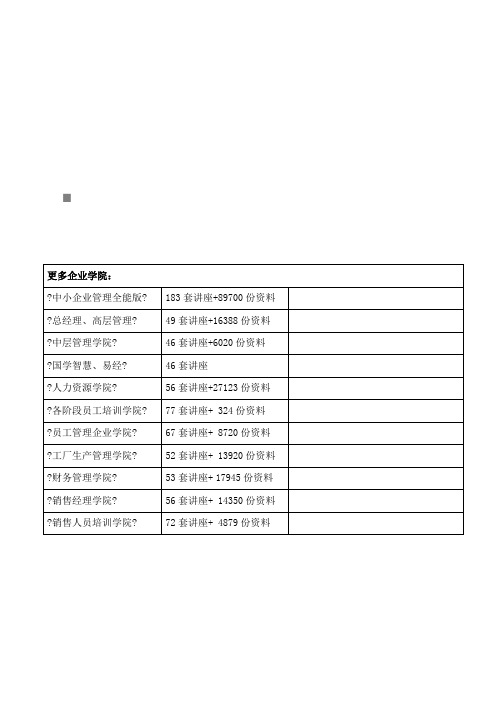 | 更多企业学院： | | |
|---|---|---|
| ?中小企业管理全能版? | 183 套讲座+89700 份资料 | |
| ?总经理、高层管理? | 49 套讲座+16388 份资料 | |
| ?中层管理学院? | 46 套讲座+6020 份资料 | |
| ?国学智慧、易经? | 46 套讲座 | |
| ?人力资源学院? | 56 套讲座+27123 份资料 | |
| ?各阶段员工培训学院? | 77 套讲座+ 324 份资料 | |
| ?员工管理企业学院? | 67 套讲座+ 8720 份资料 | |
| ?工厂生产管理学院? | 52 套讲座+ 13920 份资料 | |
| ?财务管理学院? | 53 套讲座+ 17945 份资料 | |
| ?销售经理学院? | 56 套讲座+ 14350 份资料 | |
| ?销售人员培训学院? | 72 套讲座+ 4879 份资料 | |